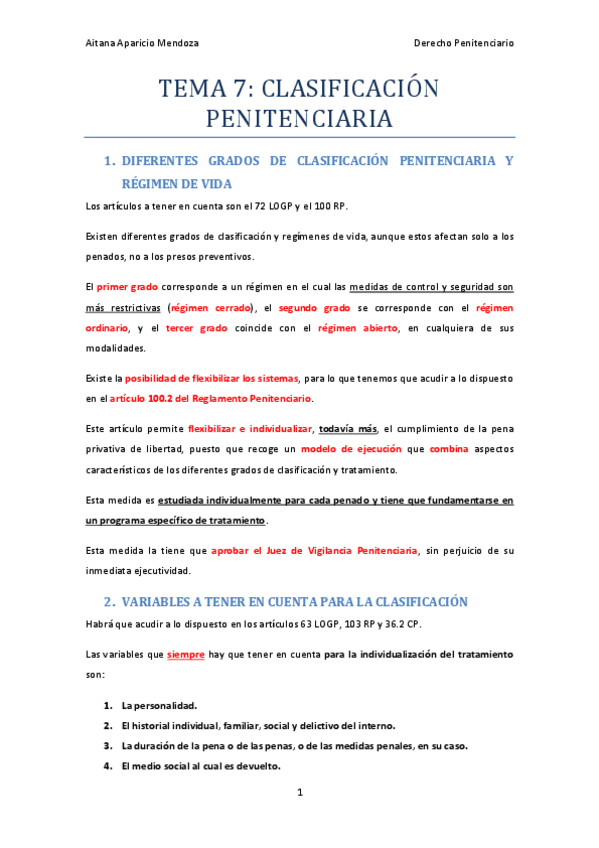 Aitana Aparicio Mendoza

Derecho Penitenciario

TEMA 7: CLASIFICACIÓN PENITENCIARIA

1. DIFERENTES GRADOS DE CLASIFICACIÓN PENITENCIARIA Y RÉGIMEN DE VIDA

Los artículos a tener en cuenta son el 72 LOGP y el 100 RP.

Existen diferentes grados de clasificación y regímenes de vida, aunque estos afectan solo a los penados, no a los presos preventivos.

El primer grado corresponde a un régimen en el cual las medidas de control y seguridad son más restrictivas (régimen cerrado), el segundo grado se corresponde con el régimen ordinario, y el tercer grado coincide con el régimen abierto, en cualquiera de sus modalidades.

Existe la posibilidad de flexibilizar los sistemas, para lo que tenemos que acudir a lo dispuesto en el artículo 100.2 del Reglamento Penitenciario.

Este artículo permite flexibilizar e individualizar, todavía más, el cumplimiento de la pena privativa de libertad, puesto que recoge un modelo de ejecución que combina aspectos característicos de los diferentes grados de clasificación y tratamiento.

Esta medida es estudiada individualmente para cada penado y tiene que fundamentarse en un programa específico de tratamiento.

Esta medida la tiene que aprobar el Juez de Vigilancia Penitenciaria, sin perjuicio de su inmediata ejecutividad.

2. VARIABLES A TENER EN CUENTA PARA LA CLASIFICACIÓN

Habrá que acudir a lo dispuesto en los artículos 63 LOGP, 103 RP y 36.2 CP.

Las variables que siempre hay que tener en cuenta para la individualización del tratamiento son:

1. La personalidad.
2. El historial individual, familiar, social y delictivo del interno.
3. La duración de la pena o de las penas, o de las medidas penales, en su caso.
4. El medio social al cual es devuelto.

1